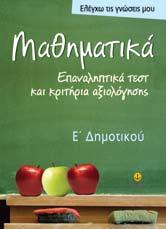 Ελέγχω τις γνώσεις μου

Μαθηματικά

Επαναληπτικά τεστ και κριτήρια αξιολόγησης

Ε΄ Δημοτικού